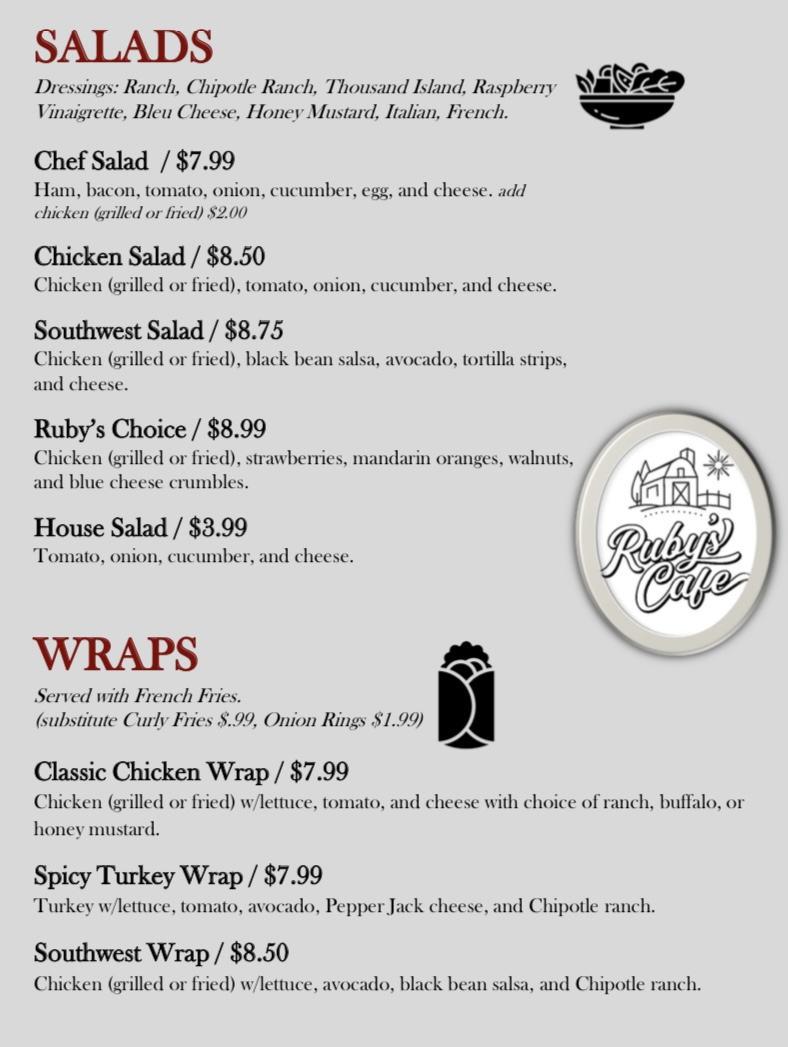 SALADS

Dressings: Ranch, Chipotle Ranch, Thousand Island, Raspberry Vinaigrette, Bleu Cheese, Honey Mustard, Italian, French.

Chef Salad / $7.99

Ham, bacon, tomato, onion, cucumber, egg, and cheese. add chicken (grilled or fried) $2.00

Chicken Salad / $8.50

Chicken (grilled or fried), tomato, onion, cucumber, and cheese.

Southwest Salad / $8.75

Chicken (grilled or fried), black bean salsa, avocado, tortilla strips, and cheese.

Ruby's Choice / $8.99

Chicken (grilled or fried), strawberries, mandarin oranges, walnuts, and blue cheese crumbles.

House Salad / $3.99

Tomato, onion, cucumber, and cheese.

Ruby's Cafe

WRAPS

Served with French Fries.
(substitute Curly Fries $.99, Onion Rings $1.99)

Classic Chicken Wrap / $7.99

Chicken (grilled or fried) w/lettuce, tomato, and cheese with choice of ranch, buffalo, or honey mustard.

Spicy Turkey Wrap / $7.99

Turkey w/lettuce, tomato, avocado, Pepper Jack cheese, and Chipotle ranch.

Southwest Wrap / $8.50

Chicken (grilled or fried) w/lettuce, avocado, black bean salsa, and Chipotle ranch.